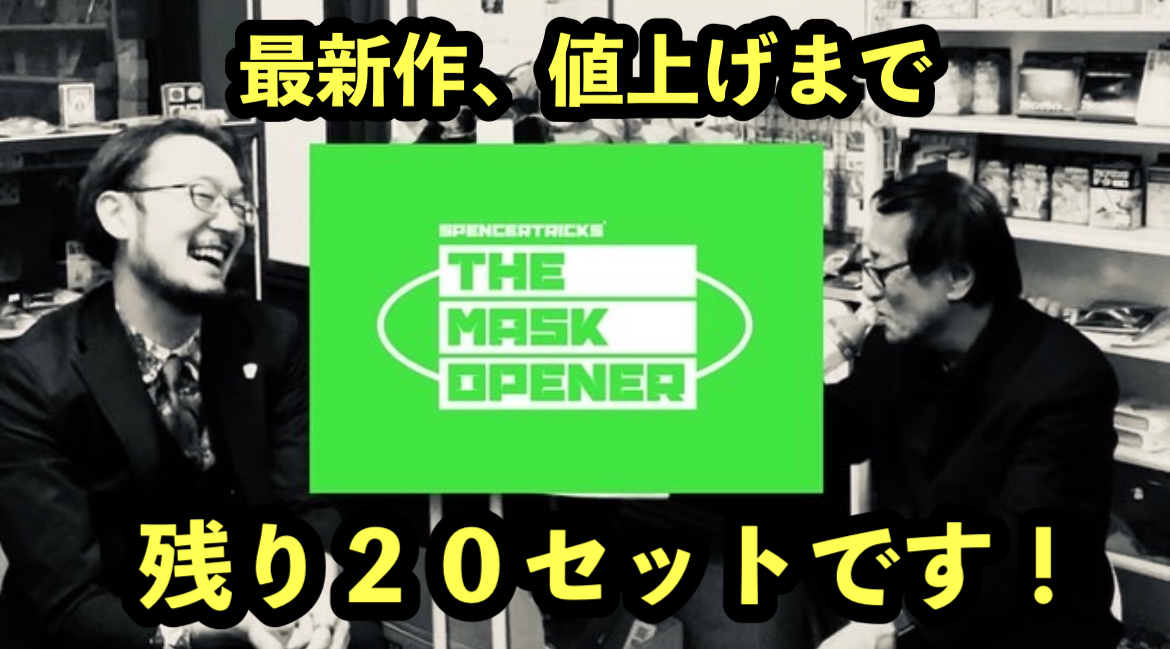 最新作、値上げまで

SPENCERTRICKS

THE
MASK
OPENER

残り２０セットです！